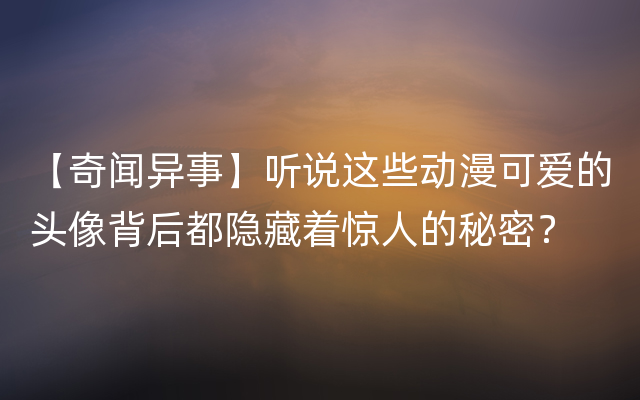 【奇闻异事】听说这些动漫可爱的头像背后都隐藏着惊人的秘密？